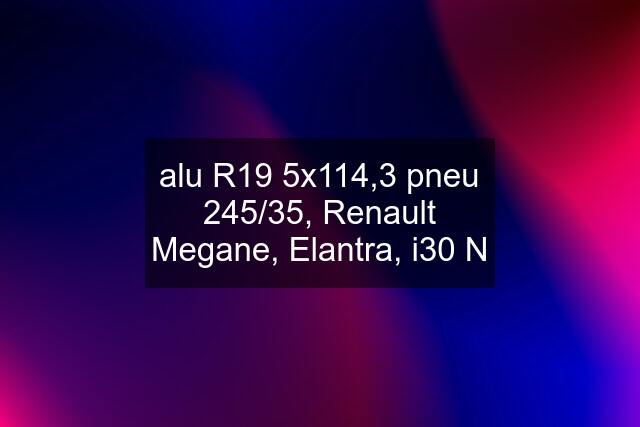 alu R19 5x114,3 pneu 245/35, Renault Megane, Elantra, i30 N